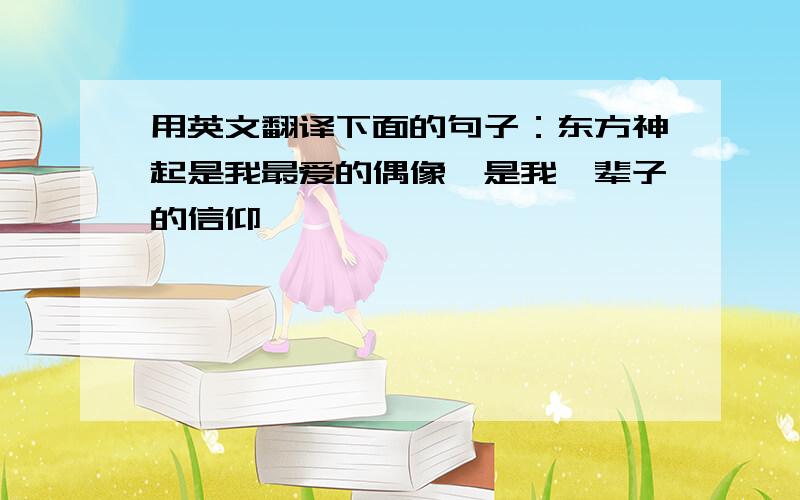 用英文翻译下面的句子：东方神起是我最爱的偶像,是我一辈子的信仰